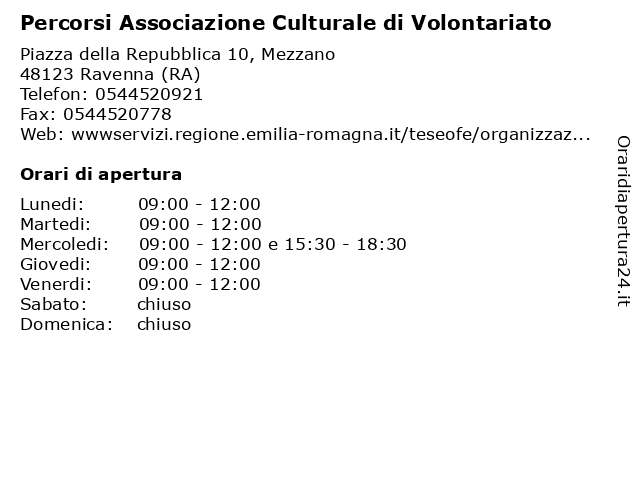 Percorsi Associazione Culturale di Volontariato

Piazza della Repubblica 10, Mezzano
48123 Ravenna (RA)
Telefon: 0544520921
Fax: 0544520778
Web: wwwservizi.regione.emilia-romagna.it/teseofe/organizzaz...

Orari di apertura

| | |
|---|---|
| Lunedi: | 09:00 - 12:00 |
| Martedi: | 09:00 - 12:00 |
| Mercoledi: | 09:00 - 12:00 e 15:30 - 18:30 |
| Giovedi: | 09:00 - 12:00 |
| Venerdi: | 09:00 - 12:00 |
| Sabato: | chiuso |
| Domenica: | chiuso |

Oraridiapertura24.it